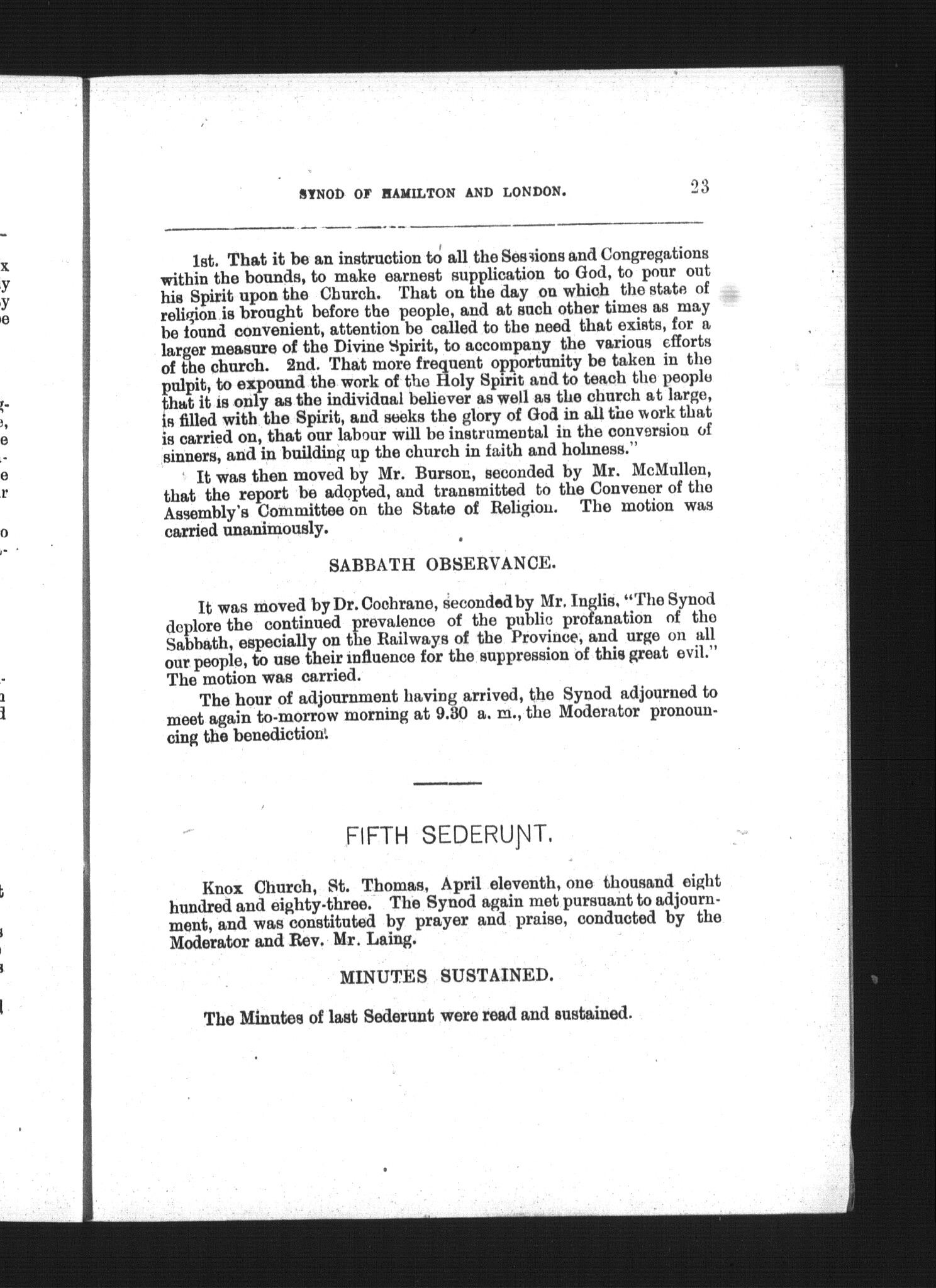 SYNOD OF HAMILTON AND LONDON. 23

1st. That it be an instruction to all the Sessions and Congregations within the bounds, to make earnest supplication to God, to pour out his Spirit upon the Church. That on the day on which the state of religion is brought before the people, and at such other times as may be found convenient, attention be called to the need that exists, for a larger measure of the Divine Spirit, to accompany the various efforts of the church. 2nd. That more frequent opportunity be taken in the pulpit, to expound the work of the Holy Spirit and to teach the people that it is only as the individual believer as well as the church at large, is filled with the Spirit, and seeks the glory of God in all the work that is carried on, that our labour will be instrumental in the conversion of sinners, and in building up the church in faith and holiness."

It was then moved by Mr. Burson, seconded by Mr. McMullen, that the report be adopted, and transmitted to the Convener of the Assembly's Committee on the State of Religion. The motion was carried unanimously.

SABBATH OBSERVANCE.

It was moved by Dr. Cochrane, seconded by Mr. Inglis, "The Synod deplore the continued prevalence of the public profanation of the Sabbath, especially on the Railways of the Province, and urge on all our people, to use their influence for the suppression of this great evil." The motion was carried.

The hour of adjournment having arrived, the Synod adjourned to meet again to-morrow morning at 9.30 a. m., the Moderator pronouncing the benediction.

FIFTH SEDERUNT.

Knox Church, St. Thomas, April eleventh, one thousand eight hundred and eighty-three. The Synod again met pursuant to adjournment, and was constituted by prayer and praise, conducted by the Moderator and Rev. Mr. Laing.

MINUTES SUSTAINED.

The Minutes of last Sederunt were read and sustained.